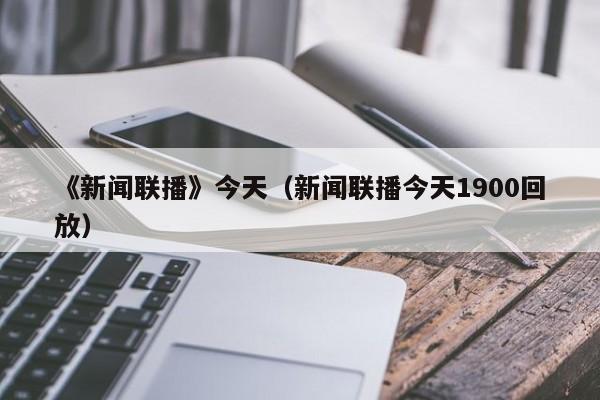 《新闻联播》今天（新闻联播今天1900回放）